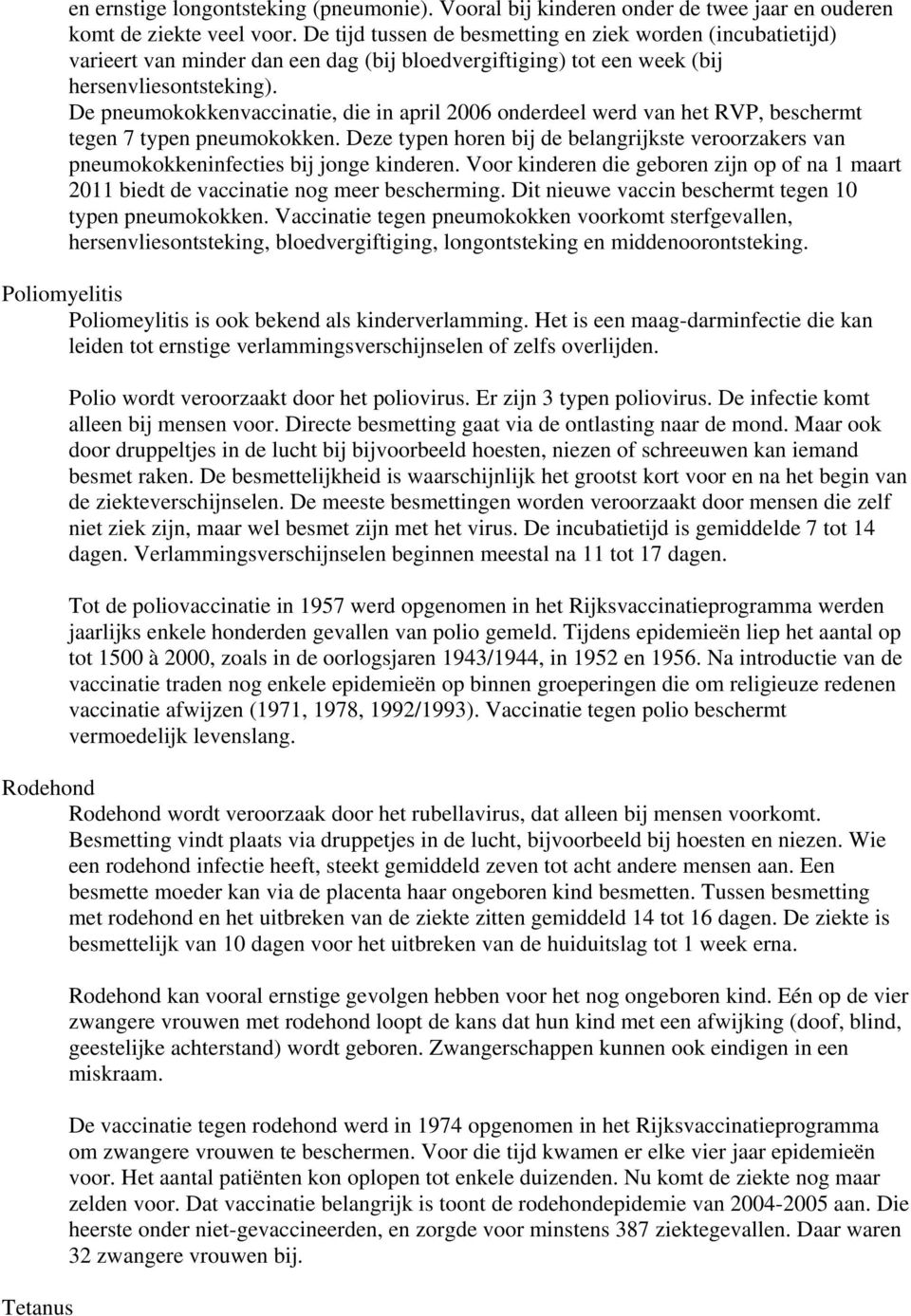 en ernstige longontsteking (pneumonie). Vooral bij kinderen onder de twee jaar en ouderen komt de ziekte veel voor. De tijd tussen de besmetting en ziek worden (incubatietijd) varieert van minder dan een dag (bij bloedvergiftiging) tot een week (bij hersenvliesontsteking). De pneumokokkenvaccinatie, die in april 2006 onderdeel werd van het RVP, beschermt tegen 7 typen pneumokokken. Deze typen horen bij de belangrijkste veroorzakers van pneumokokkeninfecties bij jonge kinderen. Voor kinderen die geboren zijn op of na 1 maart 2011 biedt de vaccinatie nog meer bescherming. Dit nieuwe vaccin beschermt tegen 10 typen pneumokokken. Vaccinatie tegen pneumokokken voorkomt sterfgevallen, hersenvliesontsteking, bloedvergiftiging, longontsteking en middenoorontsteking.

Poliomyelitis

Poliomeylitis is ook bekend als kinderverlamming. Het is een maag-darminfectie die kan leiden tot ernstige verlammingsverschijnselen of zelfs overlijden.

Polio wordt veroorzaakt door het poliovirus. Er zijn 3 typen poliovirus. De infectie komt alleen bij mensen voor. Directe besmetting gaat via de ontlasting naar de mond. Maar ook door druppeltjes in de lucht bij bijvoorbeeld hoesten, niezen of schreeuwen kan iemand besmet raken. De besmettelijkheid is waarschijnlijk het grootst kort voor en na het begin van de ziekteverschijnselen. De meeste besmettingen worden veroorzaakt door mensen die zelf niet ziek zijn, maar wel besmet zijn met het virus. De incubatietijd is gemiddelde 7 tot 14 dagen. Verlammingsverschijnselen beginnen meestal na 11 tot 17 dagen.

Tot de poliovaccinatie in 1957 werd opgenomen in het Rijksvaccinatieprogramma werden jaarlijks enkele honderden gevallen van polio gemeld. Tijdens epidemieën liep het aantal op tot 1500 à 2000, zoals in de oorlogsjaren 1943/1944, in 1952 en 1956. Na introductie van de vaccinatie traden nog enkele epidemieën op binnen groeperingen die om religieuze redenen vaccinatie afwijzen (1971, 1978, 1992/1993). Vaccinatie tegen polio beschermt vermoedelijk levenslang.

Rodehond

Rodehond wordt veroorzaak door het rubellavirus, dat alleen bij mensen voorkomt. Besmetting vindt plaats via druppetjes in de lucht, bijvoorbeeld bij hoesten en niezen. Wie een rodehond infectie heeft, steekt gemiddeld zeven tot acht andere mensen aan. Een besmette moeder kan via de placenta haar ongeboren kind besmetten. Tussen besmetting met rodehond en het uitbreken van de ziekte zitten gemiddeld 14 tot 16 dagen. De ziekte is besmettelijk van 10 dagen voor het uitbreken van de huiduitslag tot 1 week erna.

Rodehond kan vooral ernstige gevolgen hebben voor het nog ongeboren kind. Eén op de vier zwangere vrouwen met rodehond loopt de kans dat hun kind met een afwijking (doof, blind, geestelijke achterstand) wordt geboren. Zwangerschappen kunnen ook eindigen in een miskraam.

De vaccinatie tegen rodehond werd in 1974 opgenomen in het Rijksvaccinatieprogramma om zwangere vrouwen te beschermen. Voor die tijd kwamen er elke vier jaar epidemieën voor. Het aantal patiënten kon oplopen tot enkele duizenden. Nu komt de ziekte nog maar zelden voor. Dat vaccinatie belangrijk is toont de rodehondepidemie van 2004-2005 aan. Die heerste onder niet-gevaccineerden, en zorgde voor minstens 387 ziektegevallen. Daar waren 32 zwangere vrouwen bij.

Tetanus